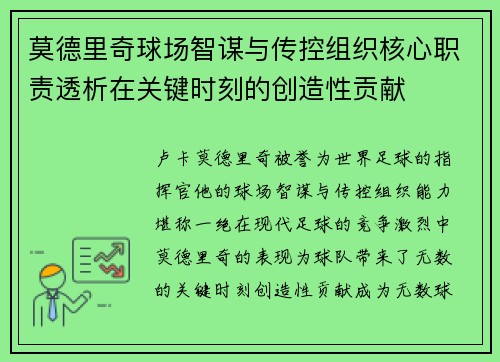 莫德里奇球场智谋与传控组织核心职责透析在关键时刻的创造性贡献

卢卡莫德里奇被誉为世界足球的指挥官他的球场智谋与传控组织能力堪称一绝在现代足球的竞争激烈中莫德里奇的表现为球队带来了无数的关键时刻创造性贡献成为无数球